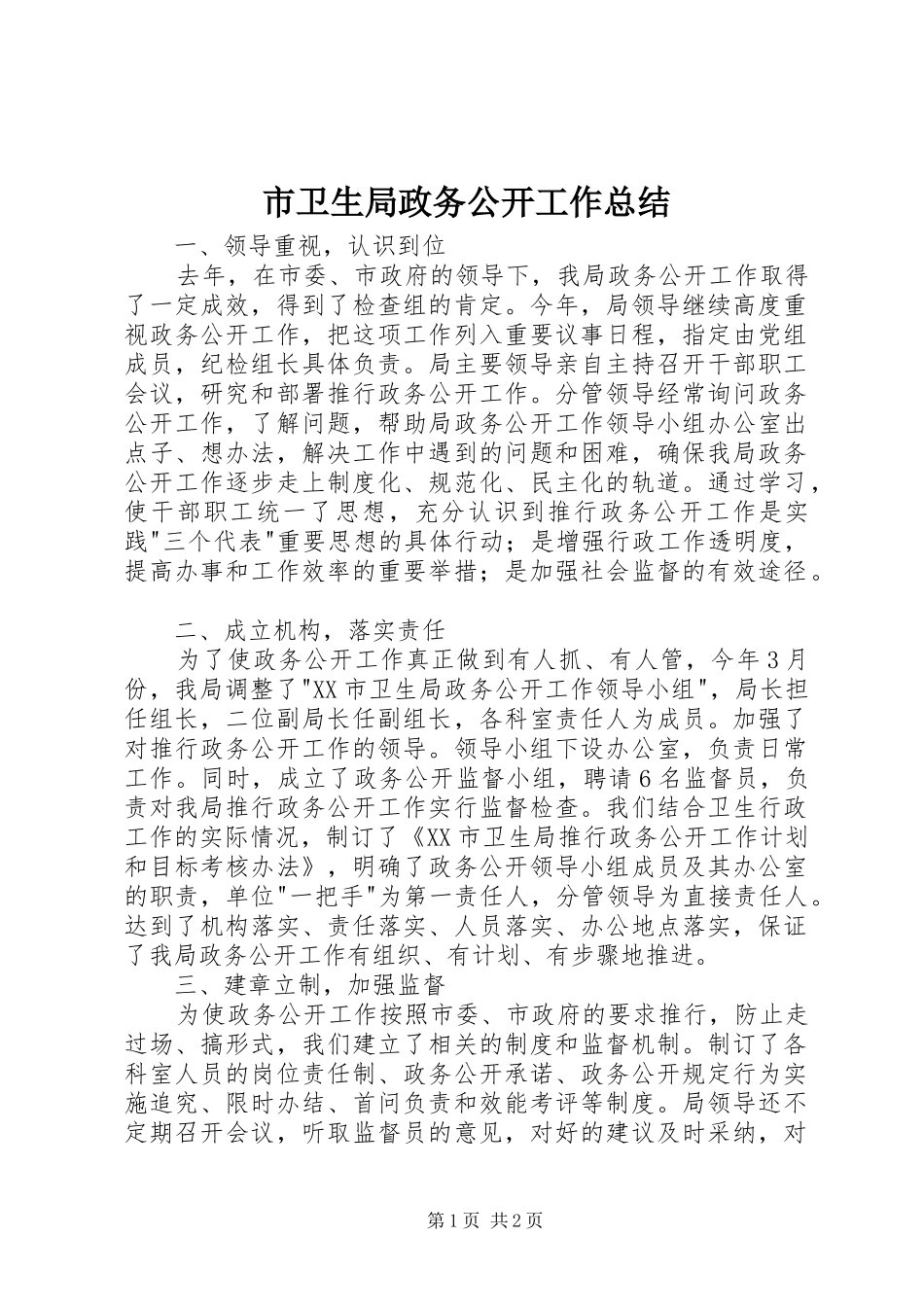 市卫生局政务公开工作总结

一、领导重视，认识到位

去年，在市委、市政府的领导下，我局政务公开工作取得了一定成效，得到了检查组的肯定。今年，局领导继续高度重视政务公开工作，把这项工作列入重要议事日程，指定由党组成员，纪检组长具体负责。局主要领导亲自主持召开干部职工会议，研究和部署推行政务公开工作。分管领导经常询问政务公开工作，了解问题，帮助局政务公开工作领导小组办公室出点子、想办法，解决工作中遇到的问题和困难，确保我局政务公开工作逐步走上制度化、规范化、民主化的轨道。通过学习，使干部职工统一了思想，充分认识到推行政务公开工作是实践"三个代表"重要思想的具体行动；是增强行政工作透明度，提高办事和工作效率的重要举措；是加强社会监督的有效途径。

二、成立机构，落实责任

为了使政务公开工作真正做到有人抓、有人管，今年3月份，我局调整了"XX市卫生局政务公开工作领导小组"，局长担任组长，二位副局长任副组长，各科室责任人为成员。加强了对推行政务公开工作的领导。领导小组下设办公室，负责日常工作。同时，成立了政务公开监督小组，聘请6名监督员，负责对我局推行政务公开工作实行监督检查。我们结合卫生行政工作的实际情况，制订了《XX市卫生局推行政务公开工作计划和目标考核办法》，明确了政务公开领导小组成员及其办公室的职责，单位"一把手"为第一责任人，分管领导为直接责任人。达到了机构落实、责任落实、人员落实、办公地点落实，保证了我局政务公开工作有组织、有计划、有步骤地推进。

三、建章立制，加强监督

为使政务公开工作按照市委、市政府的要求推行，防止走过场、搞形式，我们建立了相关的制度和监督机制。制订了各科室人员的岗位责任制、政务公开承诺、政务公开规定行为实施追究、限时办结、首问负责和效能考评等制度。局领导还不定期召开会议，听取监督员的意见，对好的建议及时采纳，对

第1页 共2页